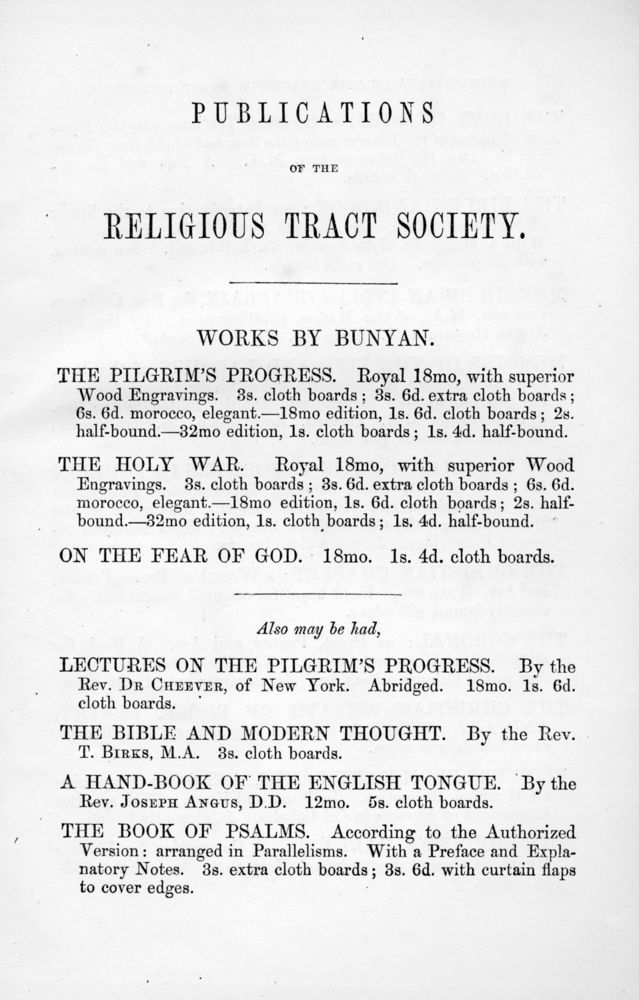 PUBLICATIONS

OF THE

RELIGIOUS TRACT SOCIETY.

WORKS BY BUNYAN.

THE PILGRIM'S PROGRESS. Royal 18mo, with superior Wood Engravings. 3s. cloth boards; 3s. 6d. extra cloth boards; 6s. 6d. morocco, elegant.—18mo edition, 1s. 6d. cloth boards; 2s. half-bound.—32mo edition, 1s. cloth boards; 1s. 4d. half-bound.

THE HOLY WAR. Royal 18mo, with superior Wood Engravings. 3s. cloth boards; 3s. 6d. extra cloth boards; 6s. 6d. morocco, elegant.—18mo edition, 1s. 6d. cloth boards; 2s. half-bound.—32mo edition, 1s. cloth boards; 1s. 4d. half-bound.

ON THE FEAR OF GOD. 18mo. 1s. 4d. cloth boards.

Also may be had,

LECTURES ON THE PILGRIM'S PROGRESS. By the Rev. Dr Cheever, of New York. Abridged. 18mo. 1s. 6d. cloth boards.

THE BIBLE AND MODERN THOUGHT. By the Rev. T. Birks, M.A. 3s. cloth boards.

A HAND-BOOK OF THE ENGLISH TONGUE. By the Rev. Joseph Angus, D.D. 12mo. 5s. cloth boards.

THE BOOK OF PSALMS. According to the Authorized Version: arranged in Parallelisms. With a Preface and Explanatory Notes. 3s. extra cloth boards; 3s. 6d. with curtain flaps to cover edges.